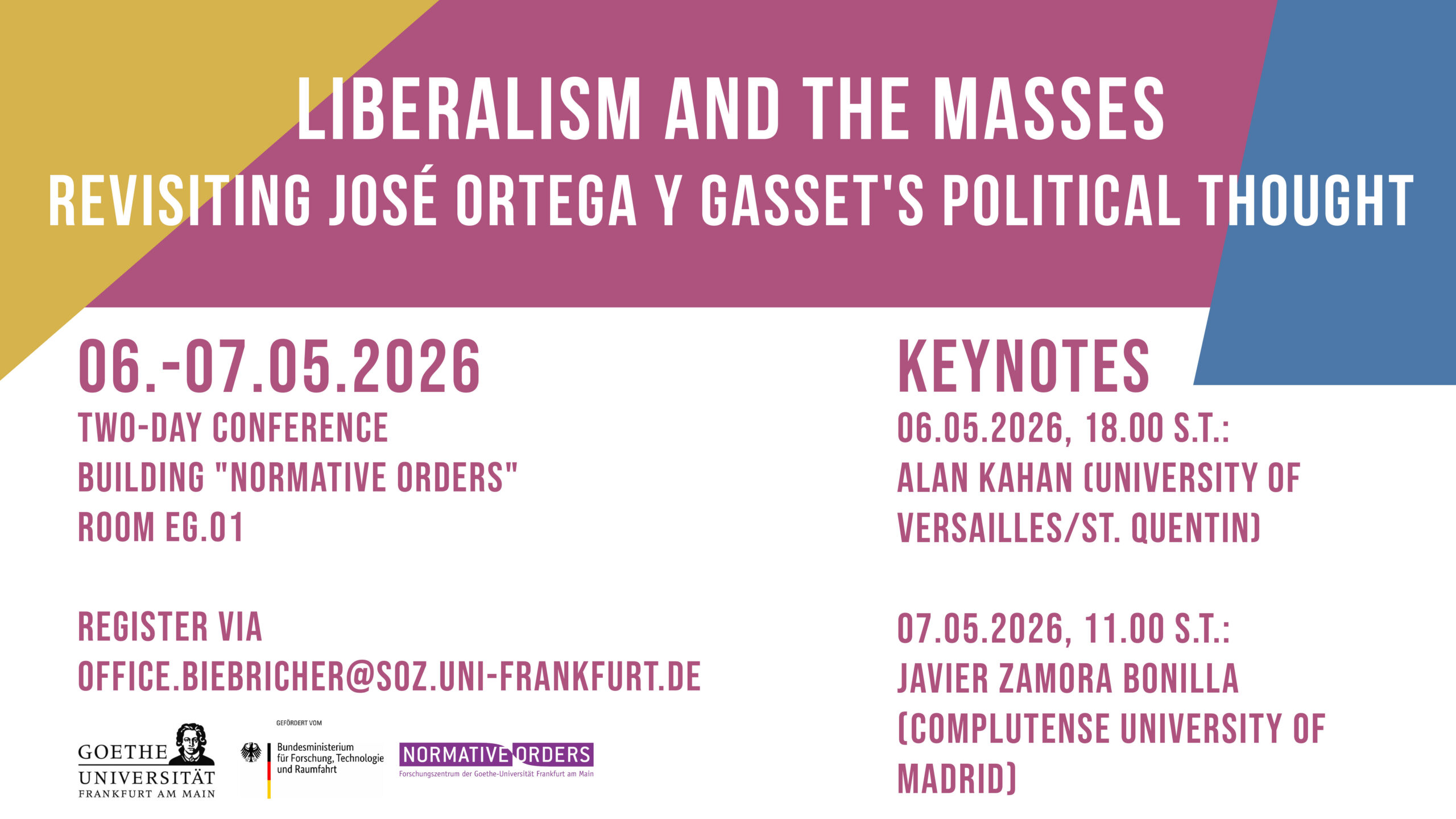 LIBERALISM AND THE MASSES
REVISITING JOSÉ ORTEGA Y GASSET'S POLITICAL THOUGHT

06.-07.05.2026
TWO-DAY CONFERENCE
BUILDING "NORMATIVE ORDERS"
ROOM EG.01

REGISTER VIA
OFFICE.BIEBRICHER@SOZ.UNI-FRANKFURT.DE

GOETHE
UNIVERSITÄT
FRANKFURT AM MAIN

GEFÖRDERT VOM
Bundesministerium
für Forschung, Technologie
und Raumfahrt

NORMATIVE ORDERS
Forschungszentrum der Goethe-Universität Frankfurt am Main

KEYNOTES
06.05.2026, 18.00 S.T.:
ALAN KAHAN (UNIVERSITY OF VERSAILLES/ST. QUENTIN)

07.05.2026, 11.00 S.T.:
JAVIER ZAMORA BONILLA (COMPLUTENSE UNIVERSITY OF MADRID)